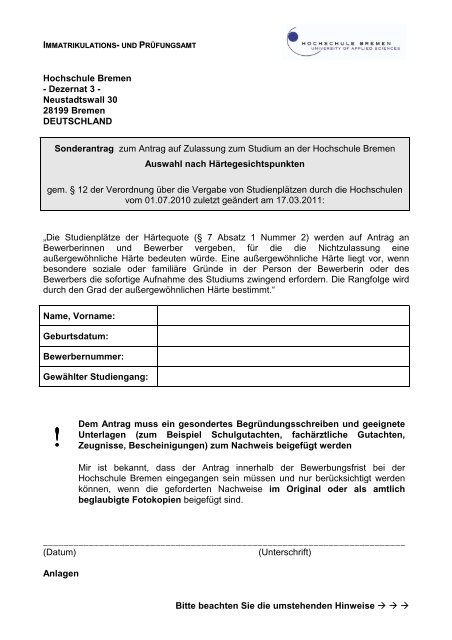 IMMATRIKULATIONS- UND PRÜFUNGSAMT

HOCHSCHULE BREMEN
UNIVERSITY OF APPLIED SCIENCES

Hochschule Bremen
- Dezernat 3 -
Neustadtswall 30
28199 Bremen
DEUTSCHLAND

Sonderantrag zum Antrag auf Zulassung zum Studium an der Hochschule Bremen
Auswahl nach Härtegesichtspunkten

gem. § 12 der Verordnung über die Vergabe von Studienplätzen durch die Hochschulen vom 01.07.2010 zuletzt geändert am 17.03.2011:

„Die Studienplätze der Härtequote (§ 7 Absatz 1 Nummer 2) werden auf Antrag an Bewerberinnen und Bewerber vergeben, für die die Nichtzulassung eine außergewöhnliche Härte bedeuten würde. Eine außergewöhnliche Härte liegt vor, wenn besondere soziale oder familiäre Gründe in der Person der Bewerberin oder des Bewerbers die sofortige Aufnahme des Studiums zwingend erfordern. Die Rangfolge wird durch den Grad der außergewöhnlichen Härte bestimmt.“

| Name, Vorname: | |
|---|---|
| Geburtsdatum: | |
| Bewerbernummer: | |
| Gewählter Studiengang: | |

!

Dem Antrag muss ein gesondertes Begründungsschreiben und geeignete Unterlagen (zum Beispiel Schulgutachten, fachärztliche Gutachten, Zeugnisse, Bescheinigungen) zum Nachweis beigefügt werden

Mir ist bekannt, dass der Antrag innerhalb der Bewerbungsfrist bei der Hochschule Bremen eingegangen sein müssen und nur berücksichtigt werden können, wenn die geforderten Nachweise im Original oder als amtlich beglaubigte Fotokopien beigefügt sind.

(Datum) (Unterschrift)

Anlagen

Bitte beachten Sie die umstehenden Hinweise → → →